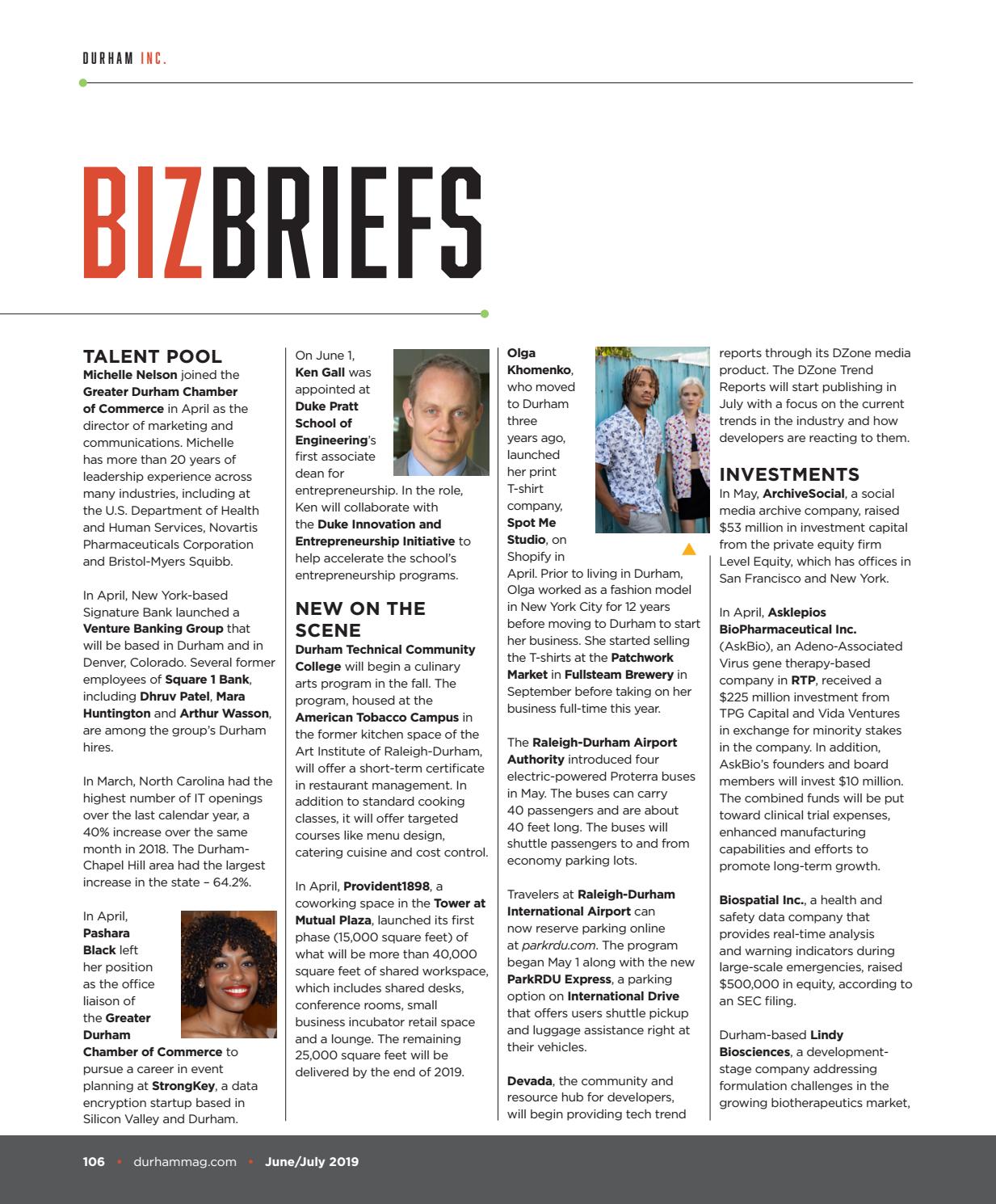 DURHAM INC.

BIZBRIEFS

TALENT POOL

Michelle Nelson joined the Greater Durham Chamber of Commerce in April as the director of marketing and communications. Michelle has more than 20 years of leadership experience across many industries, including at the U.S. Department of Health and Human Services, Novartis Pharmaceuticals Corporation and Bristol-Myers Squibb.

In April, New York-based Signature Bank launched a Venture Banking Group that will be based in Durham and in Denver, Colorado. Several former employees of Square 1 Bank, including Dhruv Patel, Mara Huntington and Arthur Wasson, are among the group's Durham hires.

In March, North Carolina had the highest number of IT openings over the last calendar year, a 40% increase over the same month in 2018. The Durham-Chapel Hill area had the largest increase in the state – 64.2%.

In April, Pashara Black left her position as the office liaison of the Greater Durham Chamber of Commerce to pursue a career in event planning at StrongKey, a data encryption startup based in Silicon Valley and Durham.

On June 1, Ken Gall was appointed at Duke Pratt School of Engineering's first associate dean for entrepreneurship. In the role, Ken will collaborate with the Duke Innovation and Entrepreneurship Initiative to help accelerate the school's entrepreneurship programs.

NEW ON THE SCENE

Durham Technical Community College will begin a culinary arts program in the fall. The program, housed at the American Tobacco Campus in the former kitchen space of the Art Institute of Raleigh-Durham, will offer a short-term certificate in restaurant management. In addition to standard cooking classes, it will offer targeted courses like menu design, catering cuisine and cost control.

In April, Provident1898, a coworking space in the Tower at Mutual Plaza, launched its first phase (15,000 square feet) of what will be more than 40,000 square feet of shared workspace, which includes shared desks, conference rooms, small business incubator retail space and a lounge. The remaining 25,000 square feet will be delivered by the end of 2019.

Olga Khomenko, who moved to Durham three years ago, launched her print T-shirt company, Spot Me Studio, on Shopify in April. Prior to living in Durham, Olga worked as a fashion model in New York City for 12 years before moving to Durham to start her business. She started selling the T-shirts at the Patchwork Market in Fullsteam Brewery in September before taking on her business full-time this year.

The Raleigh-Durham Airport Authority introduced four electric-powered Proterra buses in May. The buses can carry 40 passengers and are about 40 feet long. The buses will shuttle passengers to and from economy parking lots.

Travelers at Raleigh-Durham International Airport can now reserve parking online at parkrdu.com. The program began May 1 along with the new ParkRDU Express, a parking option on International Drive that offers users shuttle pickup and luggage assistance right at their vehicles.

Devada, the community and resource hub for developers, will begin providing tech trend reports through its DZone media product. The DZone Trend Reports will start publishing in July with a focus on the current trends in the industry and how developers are reacting to them.

INVESTMENTS

In May, ArchiveSocial, a social media archive company, raised $53 million in investment capital from the private equity firm Level Equity, which has offices in San Francisco and New York.

In April, Asklepios BioPharmaceutical Inc. (AskBio), an Adeno-Associated Virus gene therapy-based company in RTP, received a $225 million investment from TPG Capital and Vida Ventures in exchange for minority stakes in the company. In addition, AskBio's founders and board members will invest $10 million. The combined funds will be put toward clinical trial expenses, enhanced manufacturing capabilities and efforts to promote long-term growth.

Biospatial Inc., a health and safety data company that provides real-time analysis and warning indicators during large-scale emergencies, raised $500,000 in equity, according to an SEC filing.

Durham-based Lindy Biosciences, a development-stage company addressing formulation challenges in the growing biotherapeutics market,

106 • durhammag.com • June/July 2019